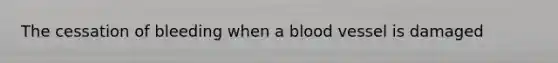 The cessation of bleeding when a blood vessel is damaged